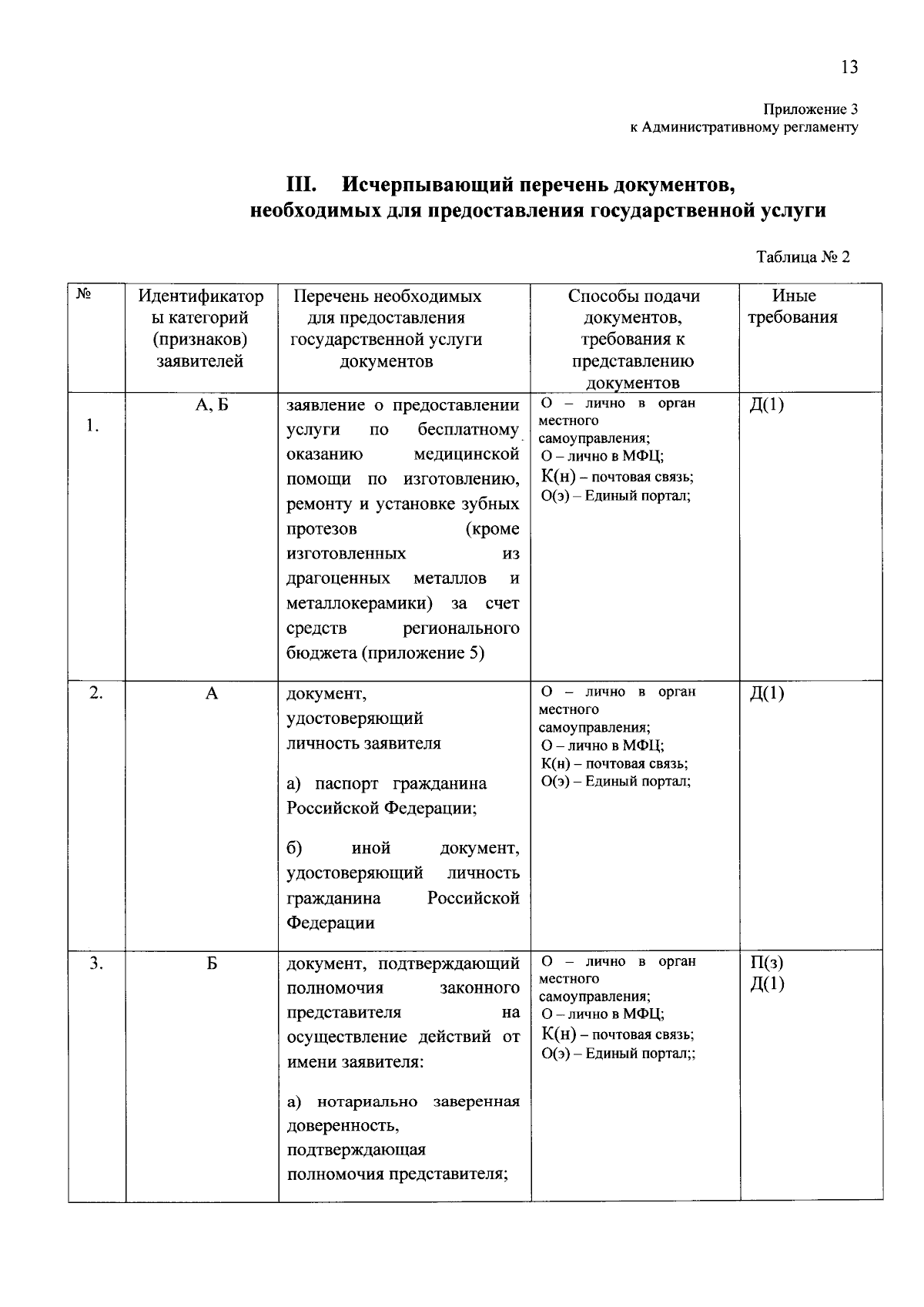 13

Приложение 3
к Административному регламенту

III. Исчерпывающий перечень документов, необходимых для предоставления государственной услуги

Таблица № 2

| № | Идентификаторы категорий (признаков) заявителей | Перечень необходимых для предоставления государственной услуги документов | Способы подачи документов, требования к представлению документов | Иные требования |
|---|---|---|---|---|
| 1. | А, Б | заявление о предоставлении услуги по бесплатному оказанию медицинской помощи по изготовлению, ремонту и установке зубных протезов (кроме изготовленных из драгоценных металлов и металлокерамики) за счет средств регионального бюджета (приложение 5) | О – лично в орган местного самоуправления; О – лично в МФЦ; К(н) – почтовая связь; О(э) – Единый портал; | Д(1) |
| 2. | А | документ, удостоверяющий личность заявителя а) паспорт гражданина Российской Федерации; б) иной документ, удостоверяющий личность гражданина Российской Федерации | О – лично в орган местного самоуправления; О – лично в МФЦ; К(н) – почтовая связь; О(э) – Единый портал; | Д(1) |
| 3. | Б | документ, подтверждающий полномочия законного представителя на осуществление действий от имени заявителя: а) нотариально заверенная доверенность, подтверждающая полномочия представителя; | О – лично в орган местного самоуправления; О – лично в МФЦ; К(н) – почтовая связь; О(э) – Единый портал;; | П(з) Д(1) |